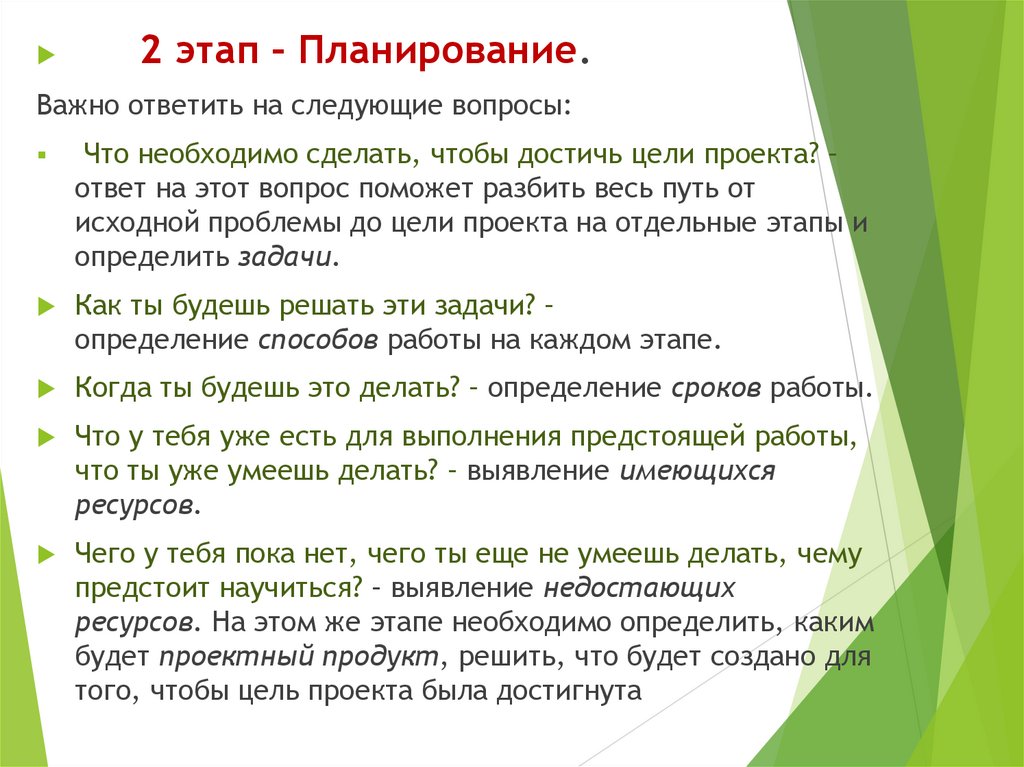 2 этап – Планирование.

Важно ответить на следующие вопросы:

Что необходимо сделать, чтобы достичь цели проекта? – ответ на этот вопрос поможет разбить весь путь от исходной проблемы до цели проекта на отдельные этапы и определить задачи.

Как ты будешь решать эти задачи? – определение способов работы на каждом этапе.

Когда ты будешь это делать? – определение сроков работы.

Что у тебя уже есть для выполнения предстоящей работы, что ты уже умеешь делать? – выявление имеющихся ресурсов.

Чего у тебя пока нет, чего ты еще не умеешь делать, чему предстоит научиться? – выявление недостающих ресурсов. На этом же этапе необходимо определить, каким будет проектный продукт, решить, что будет создано для того, чтобы цель проекта была достигнута